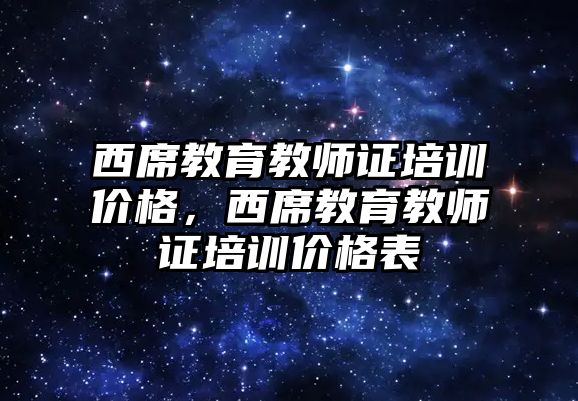 西席教育教师证培训价格，西席教育教师证培训价格表